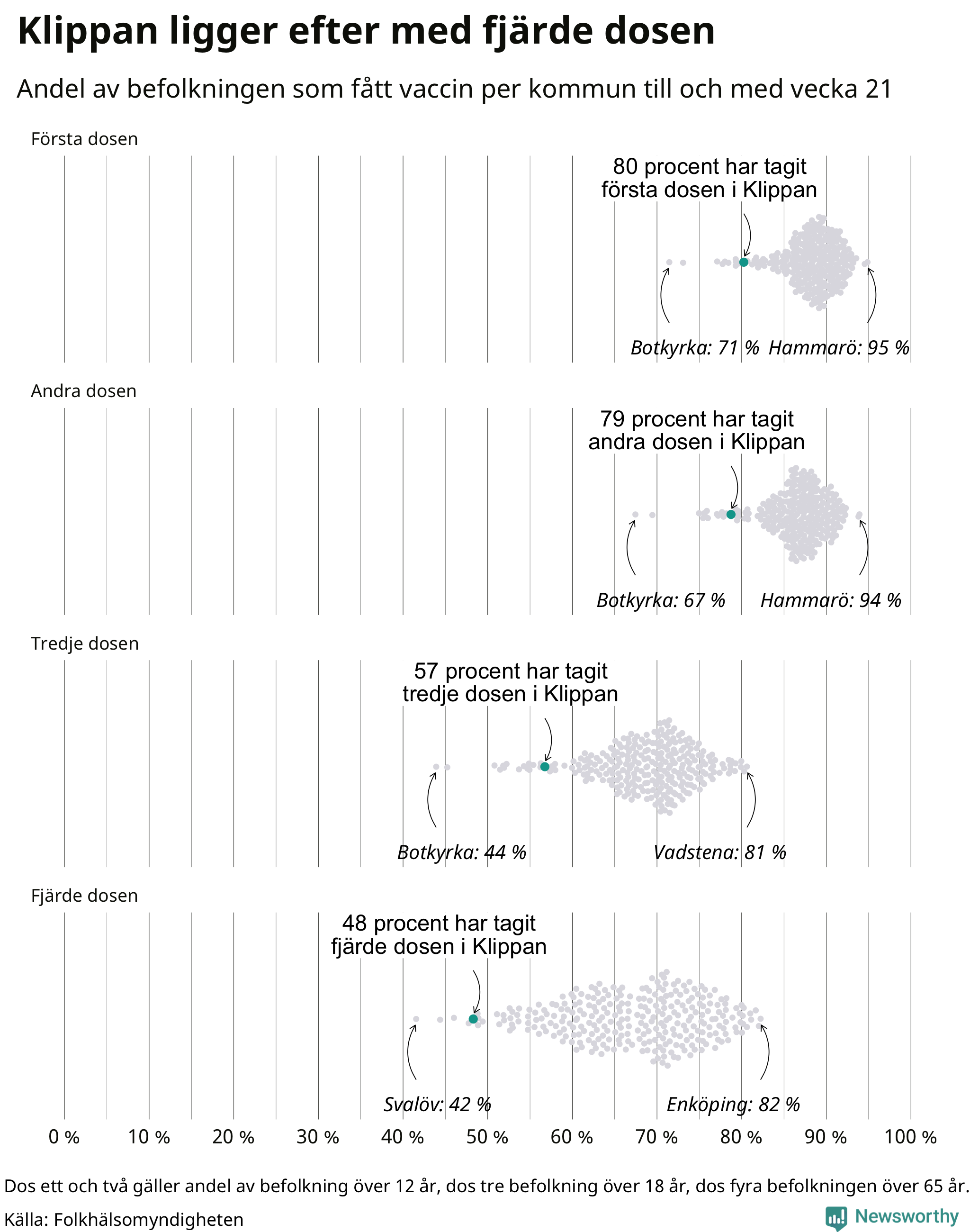 Klippan ligger efter med fjärde dosen

Andel av befolkningen som fått vaccin per kommun till och med vecka 21

Första dosen

80 procent har tagit första dosen i Klippan

Botkyrka: 71 % Hammarö: 95 %

Andra dosen

79 procent har tagit andra dosen i Klippan

Botkyrka: 67 % Hammarö: 94 %

Tredje dosen

57 procent har tagit tredje dosen i Klippan

Botkyrka: 44 % Vadstena: 81 %

Fjärde dosen

48 procent har tagit fjärde dosen i Klippan

Svalöv: 42 % Enköping: 82 %

0 % 10 % 20 % 30 % 40 % 50 % 60 % 70 % 80 % 90 % 100 %

Dos ett och två gäller andel av befolkning över 12 år, dos tre befolkning över 18 år, dos fyra befolkningen över 65 år.

Källa: Folkhälsomyndigheten

Newsworthy